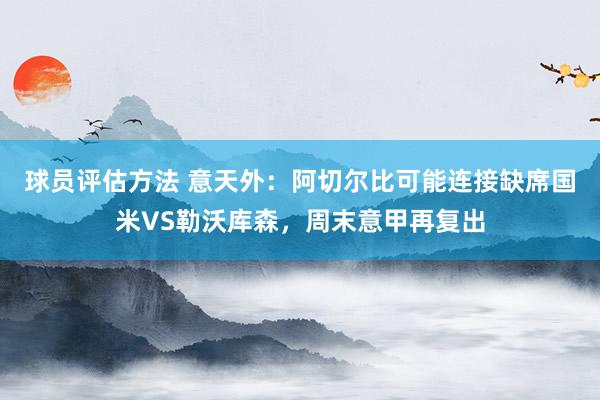 球员评估方法 意天外：阿切尔比可能连接缺席国米VS勒沃库森，周末意甲再复出